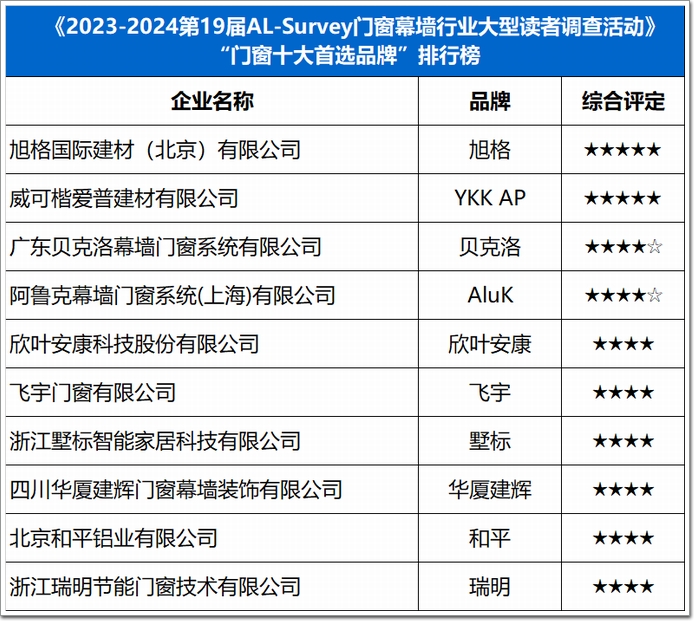 《2023-2024第19届AL-Survey门窗幕墙行业大型读者调查活动》
“门窗十大首选品牌”排行榜

| 企业名称 | 品牌 | 综合评定 |
|---|---|---|
| 旭格国际建材（北京）有限公司 | 旭格 | ★★★★★ |
| 威可楷爱普建材有限公司 | YKK AP | ★★★★★ |
| 广东贝克洛幕墙门窗系统有限公司 | 贝克洛 | ★★★★☆ |
| 阿鲁克幕墙门窗系统(上海)有限公司 | AluK | ★★★★☆ |
| 欣叶安康科技股份有限公司 | 欣叶安康 | ★★★★ |
| 飞宇门窗有限公司 | 飞宇 | ★★★★ |
| 浙江墅标智能家居科技有限公司 | 墅标 | ★★★★ |
| 四川华厦建辉门窗幕墙装饰有限公司 | 华厦建辉 | ★★★★ |
| 北京和平铝业有限公司 | 和平 | ★★★★ |
| 浙江瑞明节能门窗技术有限公司 | 瑞明 | ★★★★ |